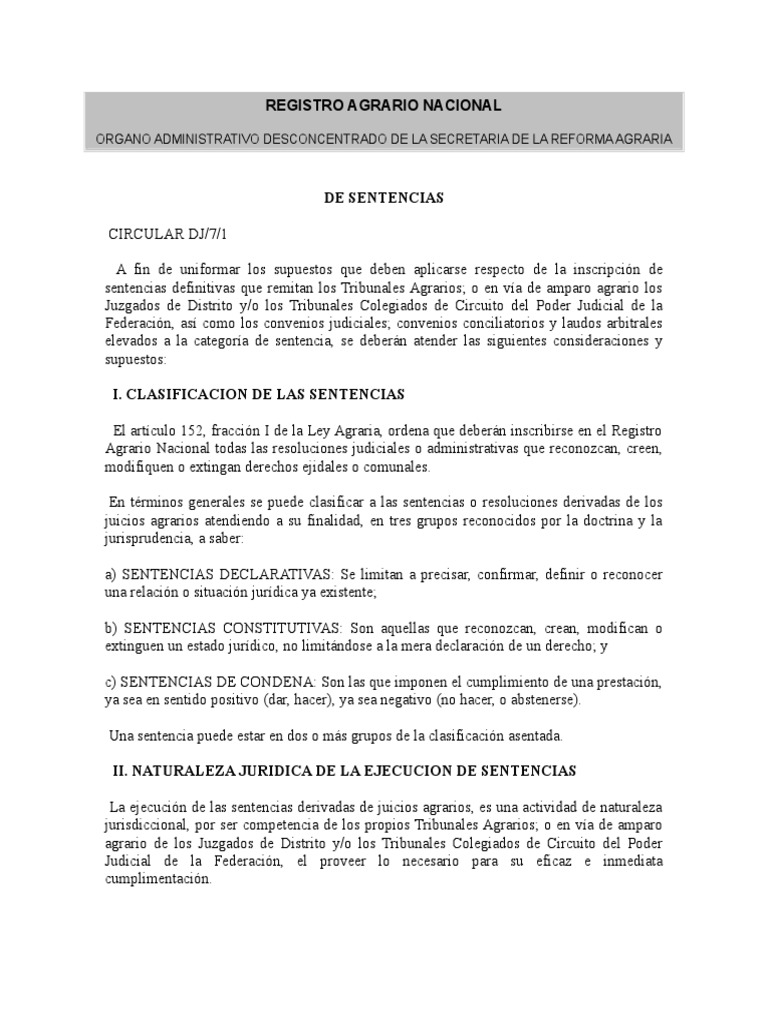 REGISTRO AGRARIO NACIONAL

ORGANO ADMINISTRATIVO DESCONCENTRADO DE LA SECRETARIA DE LA REFORMA AGRARIA

DE SENTENCIAS

CIRCULAR DJ/7/1

A fin de uniformar los supuestos que deben aplicarse respecto de la inscripción de sentencias definitivas que remitan los Tribunales Agrarios; o en vía de amparo agrario los Juzgados de Distrito y/o los Tribunales Colegiados de Circuito del Poder Judicial de la Federación, así como los convenios judiciales, convenios conciliatorios y laudos arbitrales elevados a la categoría de sentencia, se deberán atender las siguientes consideraciones y supuestos:

I. CLASIFICACION DE LAS SENTENCIAS

El artículo 152, fracción I de la Ley Agraria, ordena que deberán inscribirse en el Registro Agrario Nacional todas las resoluciones judiciales o administrativas que reconozcan, creen, modifiquen o extingan derechos ejidales o comunales.

En términos generales se puede clasificar a las sentencias o resoluciones derivadas de los juicios agrarios atendiendo a su finalidad, en tres grupos reconocidos por la doctrina y la jurisprudencia, a saber:

a) SENTENCIAS DECLARATIVAS: Se limitan a precisar, confirmar, definir o reconocer una relación o situación jurídica ya existente;

b) SENTENCIAS CONSTITUTIVAS: Son aquellas que reconozcan, crean, modifican o extinguen un estado jurídico, no limitándose a la mera declaración de un derecho; y

c) SENTENCIAS DE CONDENA: Son las que imponen el cumplimiento de una prestación, ya sea en sentido positivo (dar, hacer), ya sea negativo (no hacer, o abstenerse).

Una sentencia puede estar en dos o más grupos de la clasificación asentada.

II. NATURALEZA JURIDICA DE LA EJECUCION DE SENTENCIAS

La ejecución de las sentencias derivadas de juicios agrarios, es una actividad de naturaleza jurisdiccional, por ser competencia de los propios Tribunales Agrarios; o en vía de amparo agrario de los Juzgados de Distrito y/o los Tribunales Colegiados de Circuito del Poder Judicial de la Federación, el proveer lo necesario para su eficaz e inmediata cumplimentación.